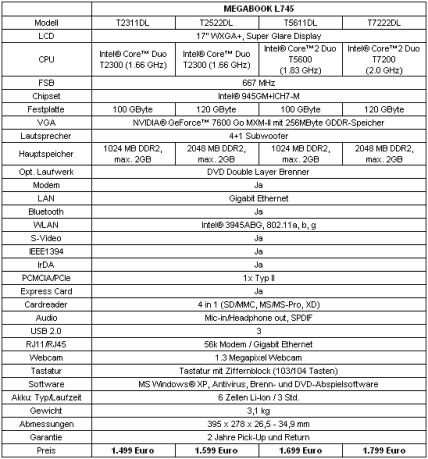 | | MEGABOOK L745 | | | |
|---|---|---|---|---|
| Modell | T2311DL | T2522DL | T5611DL | T7222DL |
| LCD | 17" WXGA+, Super Glare Display | | | |
| CPU | Intel® Core™ Duo T2300 (1.66 GHz) | Intel® Core™ Duo T2300 (1.66 GHz) | Intel® Core™2 Duo T5600 (1.83 GHz) | Intel® Core™2 Duo T7200 (2.0 GHz) |
| FSB | 667 MHz | | | |
| Chipset | Intel® 945GM+ICH7-M | | | |
| Festplatte | 100 GByte | 120 GByte | 100 GByte | 120 GByte |
| VGA | NVIDIA® GeForce™ 7600 Go MXM-II mit 256MByte GDDR-Speicher | | | |
| Lautsprecher | 4+1 Subwoofer | | | |
| Hauptspeicher | 1024 MB DDR2, max. 2GB | 2048 MB DDR2, max. 2GB | 1024 MB DDR2, max. 2GB | 2048 MB DDR2, max. 2GB |
| Opt. Laufwerk | DVD Double Layer Brenner | | | |
| Modem | Ja | | | |
| LAN | Gigabit Ethernet | | | |
| Bluetooth | Ja | | | |
| WLAN | Intel® 3945ABG, 802.11a, b, g | | | |
| S-Video | Ja | | | |
| IEEE1394 | Ja | | | |
| IrDA | Ja | | | |
| PCMCIA/PCIe | 1x Typ II | | | |
| Express Card | Ja | | | |
| Cardreader | 4 in 1 (SD/MMC, MS/MS-Pro, XD) | | | |
| Audio | Mic-in/Headphone out, SPDIF | | | |
| USB 2.0 | 3 | | | |
| RJ11/RJ45 | 56k Modem / Gigabit Ethernet | | | |
| Webcam | 1.3 Megapixel Webcam | | | |
| Tastatur | Tastatur mit Ziffernblock (103/104 Tasten) | | | |
| Software | MS Windows® XP, Antivirus, Brenn- und DVD-Abspielsoftware | | | |
| Akku: Typ/Laufzeit | 6 Zellen Li-Ion / 3 Std. | | | |
| Gewicht | 3,1 kg | | | |
| Abmessungen | 395 x 278 x 26,5 - 34,9 mm | | | |
| Garantie | 2 Jahre Pick-Up und Return | | | |
| Preis | 1.499 Euro | 1.599 Euro | 1.699 Euro | 1.799 Euro |